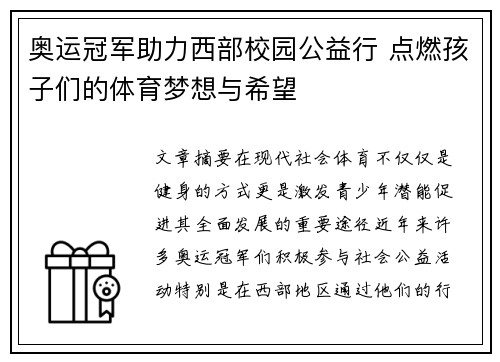 奥运冠军助力西部校园公益行 点燃孩子们的体育梦想与希望

文章摘要在现代社会体育不仅仅是健身的方式更是激发青少年潜能促进其全面发展的重要途径近年来许多奥运冠军们积极参与社会公益活动特别是在西部地区通过他们的行